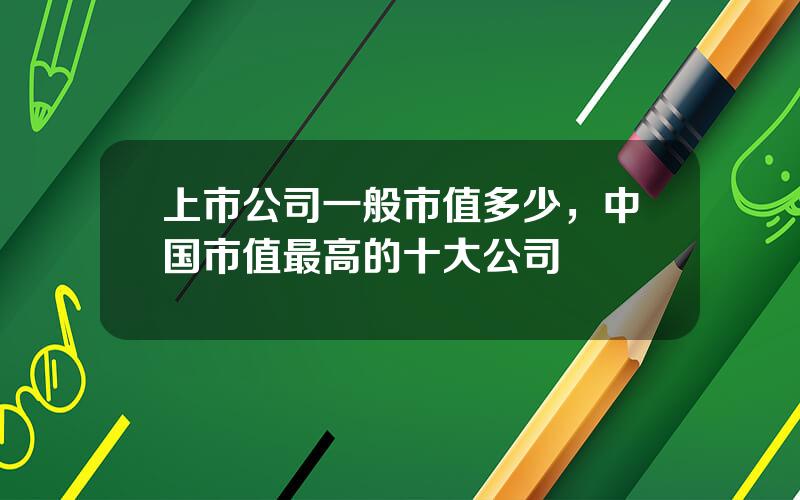 上市公司一般市值多少，中国市值最高的十大公司